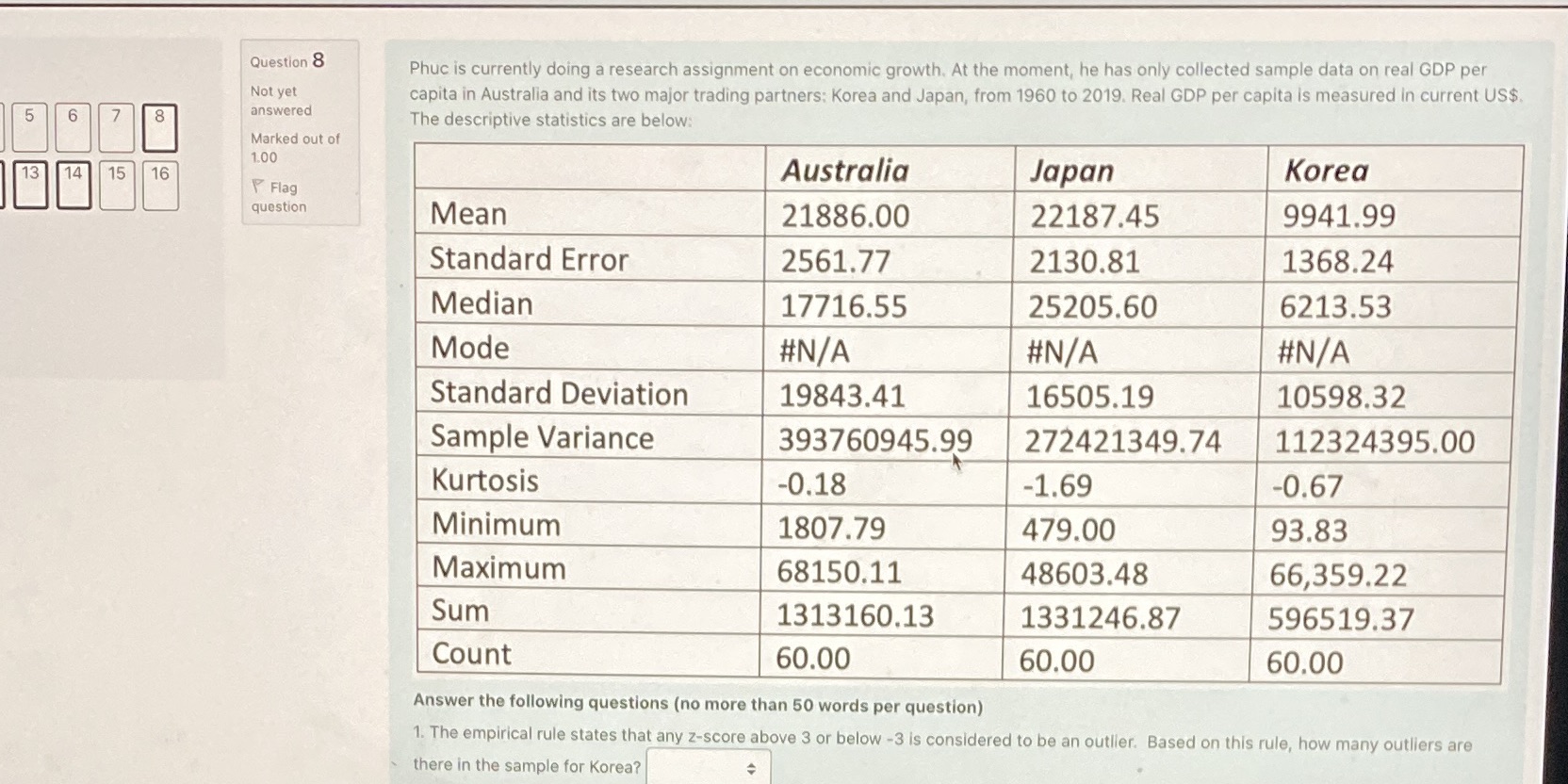 5 6 7 8
13 14 15 16

Question 8
Not yet answered
Marked out of 1.00
Flag question

Phuc is currently doing a research assignment on economic growth. At the moment, he has only collected sample data on real GDP per capita in Australia and its two major trading partners: Korea and Japan, from 1960 to 2019. Real GDP per capita is measured in current US$. The descriptive statistics are below:

| | Australia | Japan | Korea |
|---|---|---|---|
| Mean | 21886.00 | 22187.45 | 9941.99 |
| Standard Error | 2561.77 | 2130.81 | 1368.24 |
| Median | 17716.55 | 25205.60 | 6213.53 |
| Mode | #N/A | #N/A | #N/A |
| Standard Deviation | 19843.41 | 16505.19 | 10598.32 |
| Sample Variance | 393760945.99 | 272421349.74 | 112324395.00 |
| Kurtosis | -0.18 | -1.69 | -0.67 |
| Minimum | 1807.79 | 479.00 | 93.83 |
| Maximum | 68150.11 | 48603.48 | 66,359.22 |
| Sum | 1313160.13 | 1331246.87 | 596519.37 |
| Count | 60.00 | 60.00 | 60.00 |

Answer the following questions (no more than 50 words per question)

1. The empirical rule states that any z-score above 3 or below -3 is considered to be an outlier. Based on this rule, how many outliers are there in the sample for Korea?